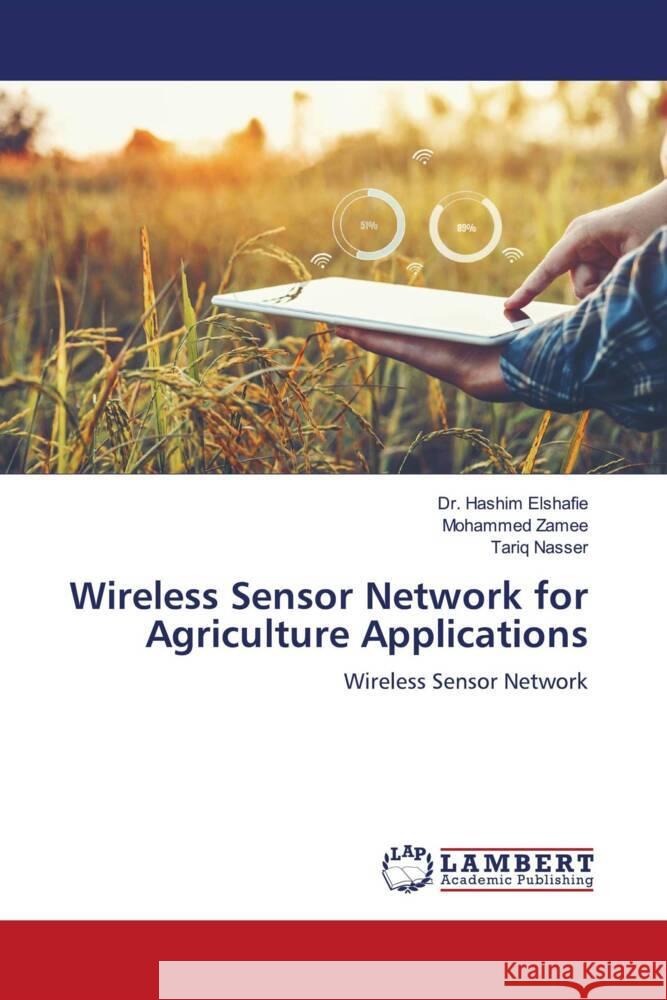 51%

89%

Dr. Hashim Elshafie
Mohammed Zamee
Tariq Nasser

Wireless Sensor Network for Agriculture Applications

Wireless Sensor Network

LAP LAMBERT Academic Publishing